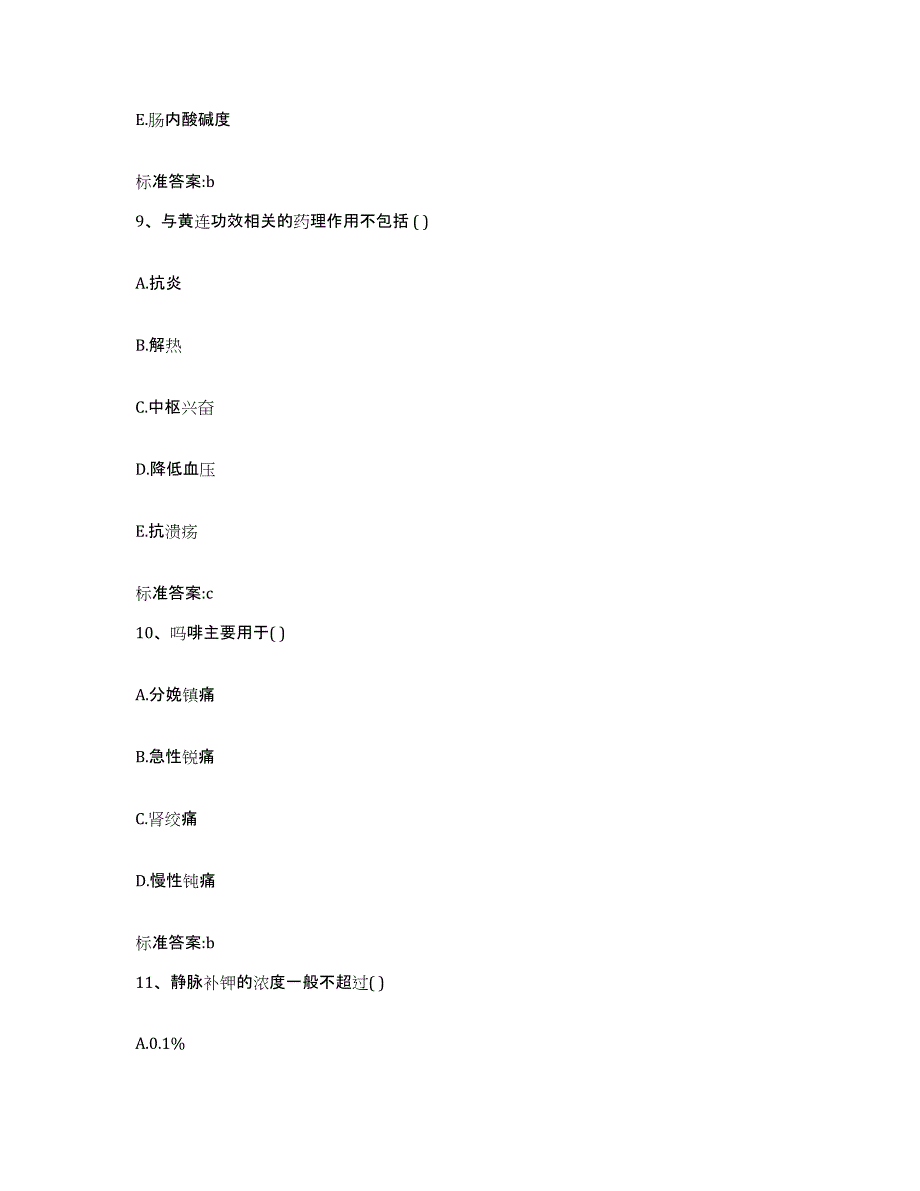 E.肠内酸碱度

标准答案:b

9、与黄连功效相关的药理作用不包括 ( )

A.抗炎

B.解热

C.中枢兴奋

D.降低血压

E.抗溃疡

标准答案:c

10、吗啡主要用于( )

A.分娩镇痛

B.急性锐痛

C.肾绞痛

D.慢性钝痛

标准答案:b

11、静脉补钾的浓度一般不超过( )

A.0.1%